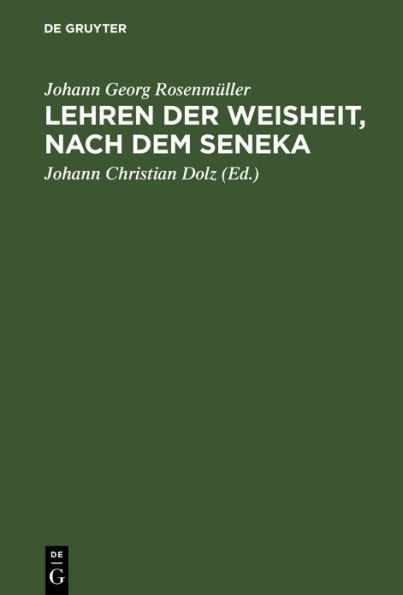 DE GRUYTER

Johann Georg Rosenmüller

LEHREN DER WEISHEIT, NACH DEM SENEKA

Johann Christian Dolz (Ed.)

DE G